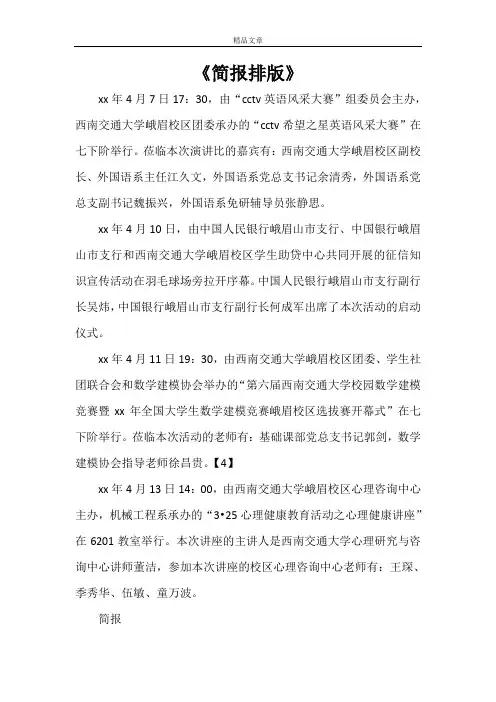 精品文章

《简报排版》

xx 年 4 月 7 日 17：30，由“cctv 英语风采大赛”组委员会主办，西南交通大学峨眉校区团委承办的“cctv 希望之星英语风采大赛”在七下阶举行。莅临本次演讲比的嘉宾有：西南交通大学峨眉校区副校长、外国语系主任江久文，外国语系党总支书记余清秀，外国语系党总支副书记魏振兴，外国语系免研辅导员张静思。

xx 年 4 月 10 日，由中国人民银行峨眉山市支行、中国银行峨眉山市支行和西南交通大学峨眉校区学生助贷中心共同开展的征信知识宣传活动在羽毛球场旁拉开序幕。中国人民银行峨眉山市支行副行长吴炜，中国银行峨眉山市支行副行长何成军出席了本次活动的启动仪式。

xx 年 4 月 11 日 19：30，由西南交通大学峨眉校区团委、学生社团联合会和数学建模协会举办的“第六届西南交通大学校园数学建模竞赛暨 xx 年全国大学生数学建模竞赛峨眉校区选拔赛开幕式”在七下阶举行。莅临本次活动的老师有：基础课部党总支书记郭剑，数学建模协会指导老师徐昌贵。【4】

xx 年 4 月 13 日 14：00，由西南交通大学峨眉校区心理咨询中心主办，机械工程系承办的“3•25 心理健康教育活动之心理健康讲座”在 6201 教室举行。本次讲座的主讲人是西南交通大学心理研究与咨询中心讲师董洁，参加本次讲座的校区心理咨询中心老师有：王琛、季秀华、伍敏、童万波。

简报